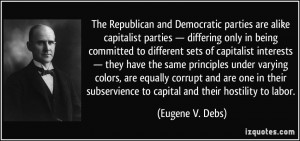 The Republican and Democratic parties are alike capitalist parties — differing only in being committed to different sets of capitalist interests — they have the same principles under varying colors, are equally corrupt and are one in their subservience to capital and their hostility to labor.

(Eugene V. Debs)

izquotes.com